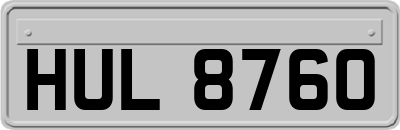 HUL 8760